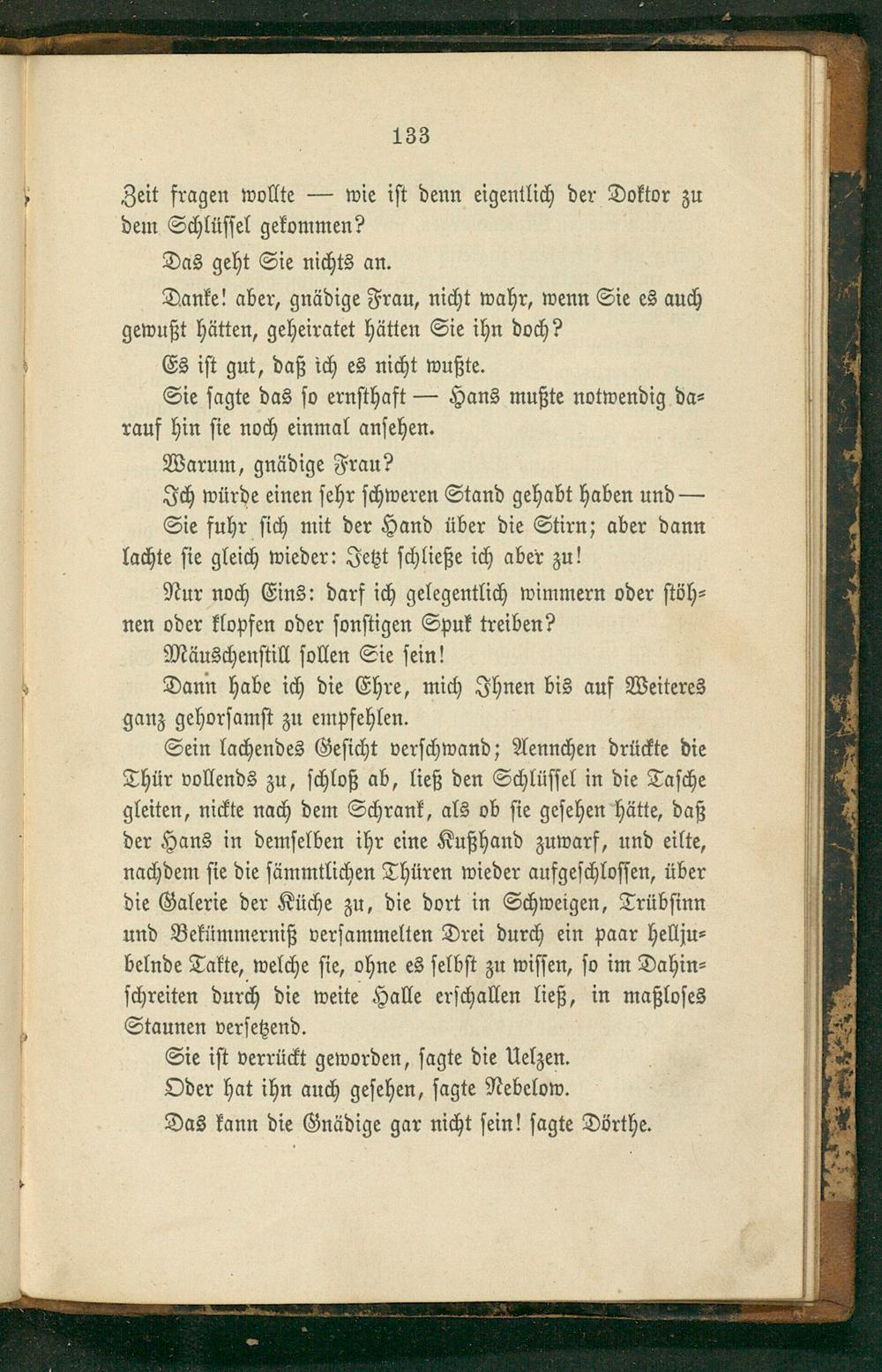 133

Zeit fragen wollte — wie ist denn eigentlich der Doktor zu dem Schlüssel gekommen?

Das geht Sie nichts an.

Danke! aber, gnädige Frau, nicht wahr, wenn Sie es auch gewußt hätten, geheiratet hätten Sie ihn doch?

Es ist gut, daß ich es nicht wußte.

Sie sagte das so ernsthaft — Hans mußte notwendig darauf hin sie noch einmal ansehen.

Warum, gnädige Frau?

Ich würde einen sehr schweren Stand gehabt haben und —

Sie fuhr sich mit der Hand über die Stirn; aber dann lachte sie gleich wieder: Jetzt schließe ich aber zu!

Nur noch Eins: darf ich gelegentlich wimmern oder stöhnen oder klopfen oder sonstigen Spuk treiben?

Mäuschenstill sollen Sie sein!

Dann habe ich die Ehre, mich Ihnen bis auf Weiteres ganz gehorsamst zu empfehlen.

Sein lachendes Gesicht verschwand; Aennchen drückte die Thür vollends zu, schloß ab, ließ den Schlüssel in die Tasche gleiten, nickte nach dem Schrank, als ob sie gesehen hätte, daß der Hans in demselben ihr eine Kußhand zuwarf, und eilte, nachdem sie die sämmtlichen Thüren wieder aufgeschlossen, über die Galerie der Küche zu, die dort in Schweigen, Trübsinn und Bekümmerniß versammelten Drei durch ein paar helljubelnde Takte, welche sie, ohne es selbst zu wissen, so im Dahinschreiten durch die weite Halle erschallen ließ, in maßloses Staunen versetzend.

Sie ist verrückt geworden, sagte die Uelzen.

Oder hat ihn auch gesehen, sagte Nebelow.

Das kann die Gnädige gar nicht sein! sagte Dörthe.